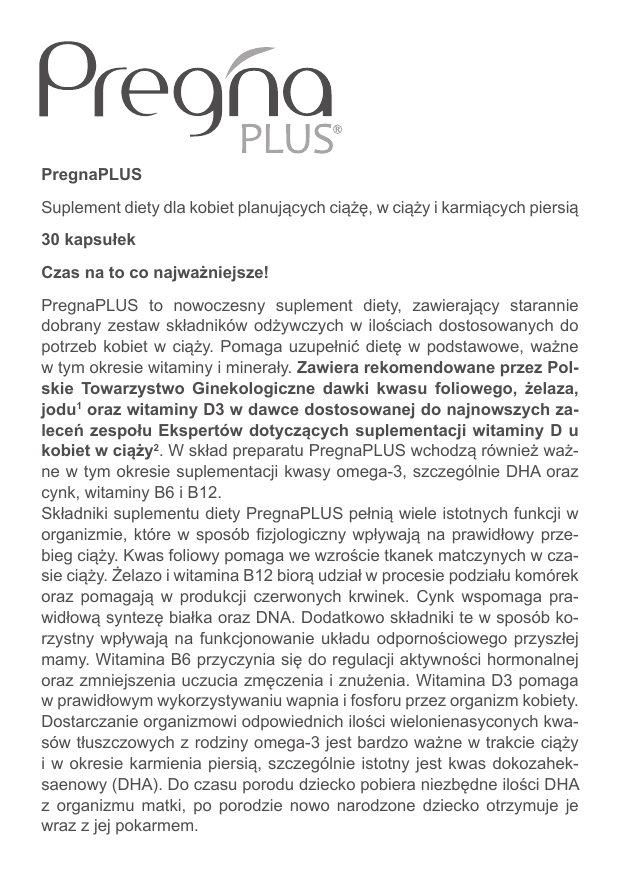 Pregna PLUS®

PregnaPLUS

Suplement diety dla kobiet planujących ciążę, w ciąży i karmiących piersią

30 kapsułek

Czas na to co najważniejsze!

PregnaPLUS to nowoczesny suplement diety, zawierający starannie dobrany zestaw składników odżywczych w ilościach dostosowanych do potrzeb kobiet w ciąży. Pomaga uzupełnić dietę w podstawowe, ważne w tym okresie witaminy i minerały. Zawiera rekomendowane przez Polskie Towarzystwo Ginekologiczne dawki kwasu foliowego, żelaza, jodu$^1$ oraz witaminy D3 w dawce dostosowanej do najnowszych zaleceń zespołu Ekspertów dotyczących suplementacji witaminy D u kobiet w ciąży$^2$. W skład preparatu PregnaPLUS wchodzą również ważne w tym okresie suplementacji kwasy omega-3, szczególnie DHA oraz cynk, witaminy B6 i B12.
Składniki suplementu diety PregnaPLUS pełnią wiele istotnych funkcji w organizmie, które w sposób fizjologiczny wpływają na prawidłowy przebieg ciąży. Kwas foliowy pomaga we wzroście tkanek matczynych w czasie ciąży. Żelazo i witamina B12 biorą udział w procesie podziału komórek oraz pomagają w produkcji czerwonych krwinek. Cynk wspomaga prawidłową syntezę białka oraz DNA. Dodatkowo składniki te w sposób korzystny wpływają na funkcjonowanie układu odpornościowego przyszłej mamy. Witamina B6 przyczynia się do regulacji aktywności hormonalnej oraz zmniejszenia uczucia zmęczenia i znużenia. Witamina D3 pomaga w prawidłowym wykorzystywaniu wapnia i fosforu przez organizm kobiety. Dostarczanie organizmowi odpowiednich ilości wielonienasyconych kwasów tłuszczowych z rodziny omega-3 jest bardzo ważne w trakcie ciąży i w okresie karmienia piersią, szczególnie istotny jest kwas dokozaheksaenowy (DHA). Do czasu porodu dziecko pobiera niezbędne ilości DHA z organizmu matki, po porodzie nowo narodzone dziecko otrzymuje je wraz z jej pokarmem.